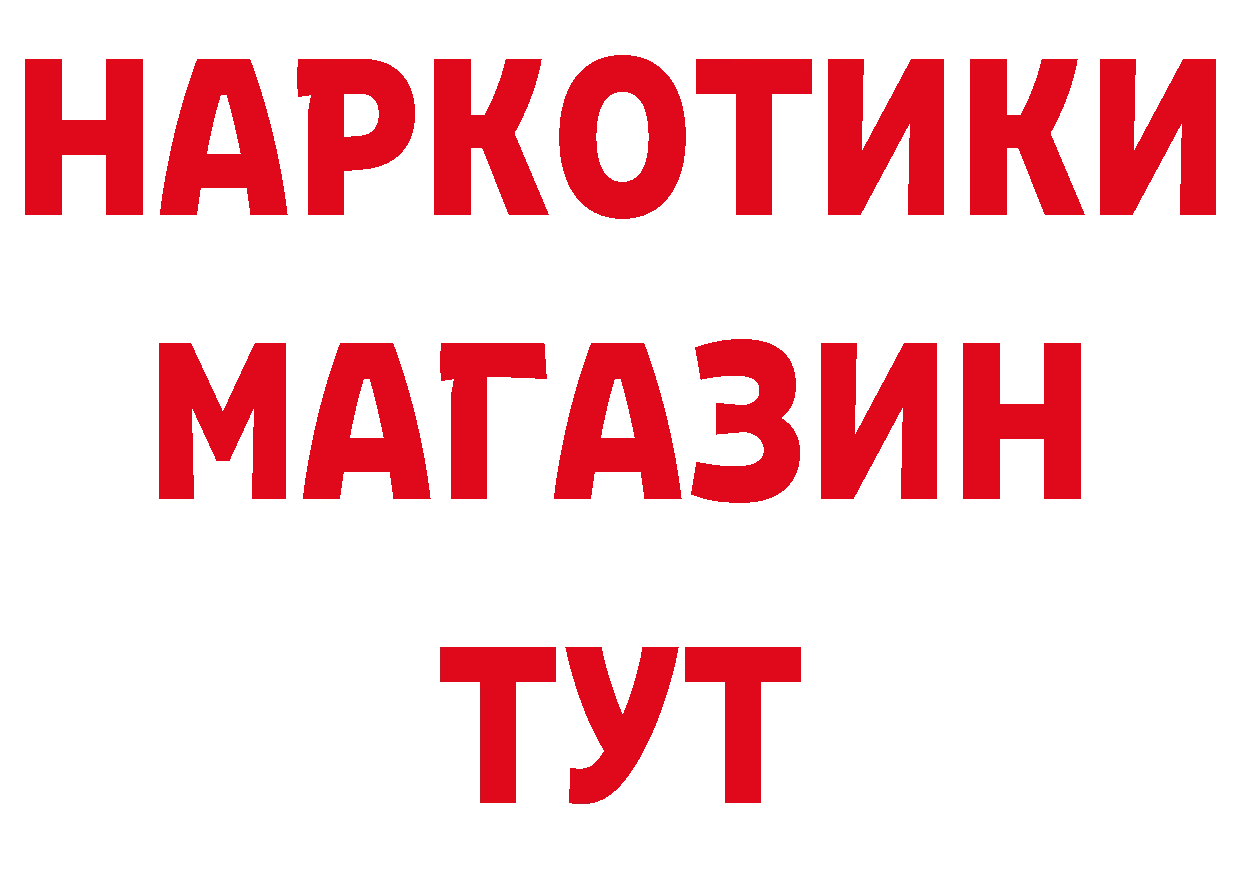 НАРКОТИКИ
МАГАЗИН
ТУТ